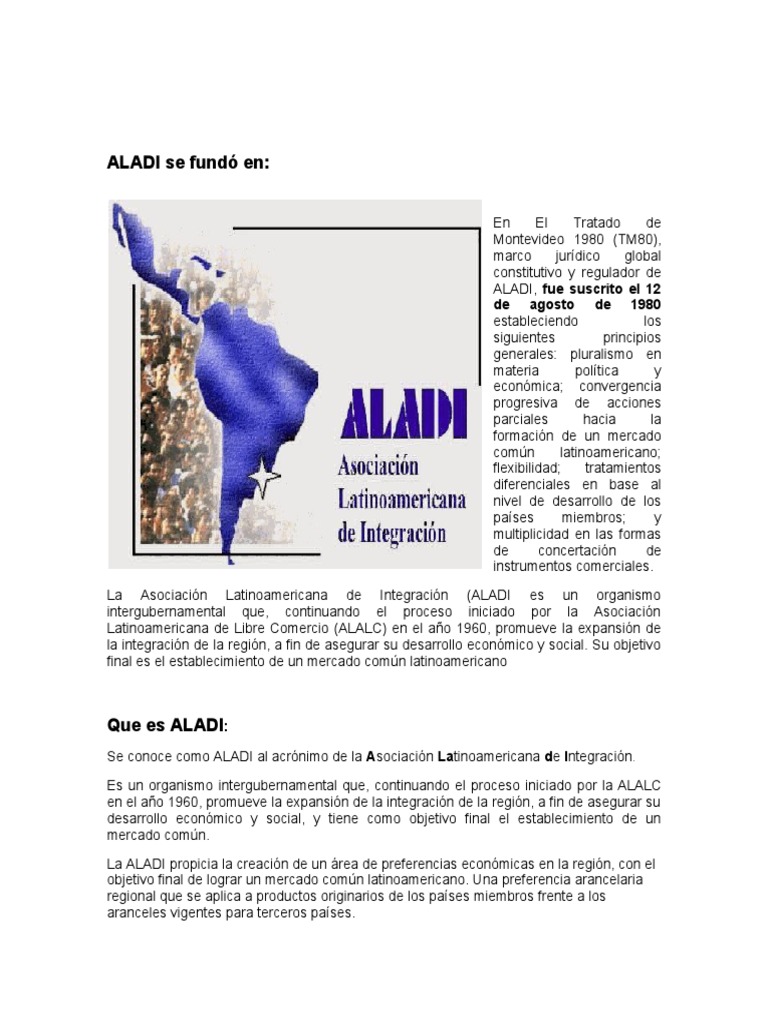 ALADI se fundó en:

ALADI
Asociación
Latinoamericana
de Integración

En El Tratado de Montevideo 1980 (TM80), marco jurídico global constitutivo y regulador de ALADI, fue suscrito el 12 de agosto de 1980 estableciendo los siguientes principios generales: pluralismo en materia política y económica; convergencia progresiva de acciones parciales hacia la formación de un mercado común latinoamericano; flexibilidad; tratamientos diferenciales en base al nivel de desarrollo de los países miembros; y multiplicidad en las formas de concertación de instrumentos comerciales.

La Asociación Latinoamericana de Integración (ALADI es un organismo intergubernamental que, continuando el proceso iniciado por la Asociación Latinoamericana de Libre Comercio (ALALC) en el año 1960, promueve la expansión de la integración de la región, a fin de asegurar su desarrollo económico y social. Su objetivo final es el establecimiento de un mercado común latinoamericano

Que es ALADI:

Se conoce como ALADI al acrónimo de la Asociación Latinoamericana de Integración.

Es un organismo intergubernamental que, continuando el proceso iniciado por la ALALC en el año 1960, promueve la expansión de la integración de la región, a fin de asegurar su desarrollo económico y social, y tiene como objetivo final el establecimiento de un mercado común.

La ALADI propicia la creación de un área de preferencias económicas en la región, con el objetivo final de lograr un mercado común latinoamericano. Una preferencia arancelaria regional que se aplica a productos originarios de los países miembros frente a los aranceles vigentes para terceros países.